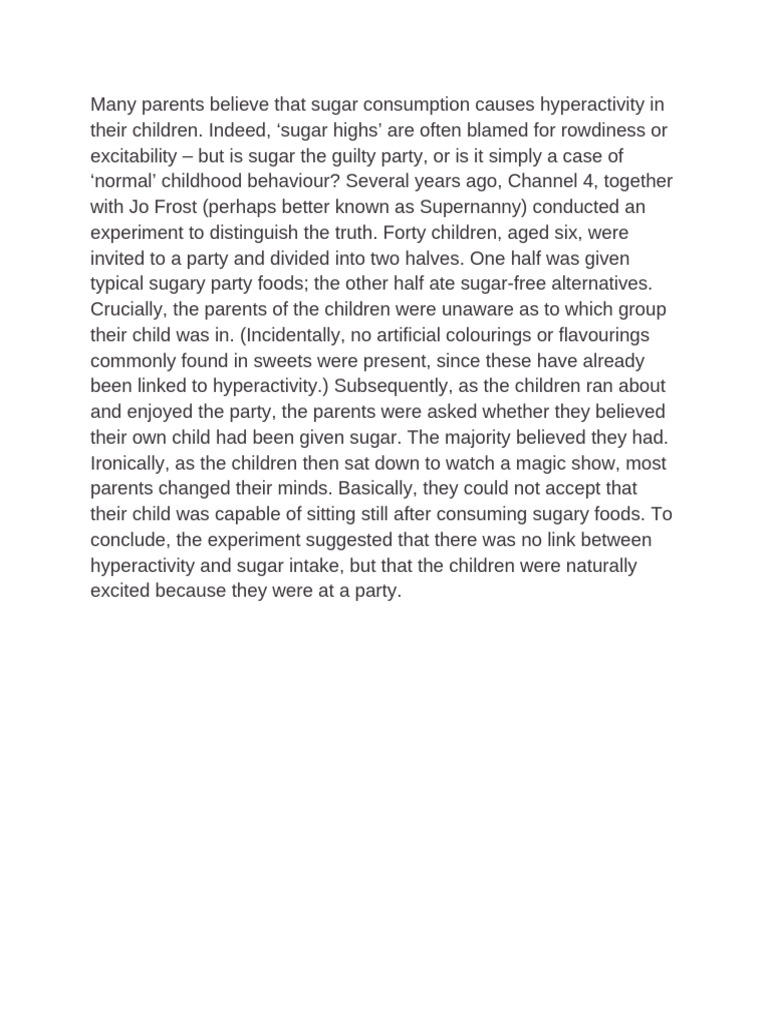 Many parents believe that sugar consumption causes hyperactivity in their children. Indeed, 'sugar highs' are often blamed for rowdiness or excitability – but is sugar the guilty party, or is it simply a case of 'normal' childhood behaviour? Several years ago, Channel 4, together with Jo Frost (perhaps better known as Supernanny) conducted an experiment to distinguish the truth. Forty children, aged six, were invited to a party and divided into two halves. One half was given typical sugary party foods; the other half ate sugar-free alternatives. Crucially, the parents of the children were unaware as to which group their child was in. (Incidentally, no artificial colourings or flavourings commonly found in sweets were present, since these have already been linked to hyperactivity.) Subsequently, as the children ran about and enjoyed the party, the parents were asked whether they believed their own child had been given sugar. The majority believed they had. Ironically, as the children then sat down to watch a magic show, most parents changed their minds. Basically, they could not accept that their child was capable of sitting still after consuming sugary foods. To conclude, the experiment suggested that there was no link between hyperactivity and sugar intake, but that the children were naturally excited because they were at a party.